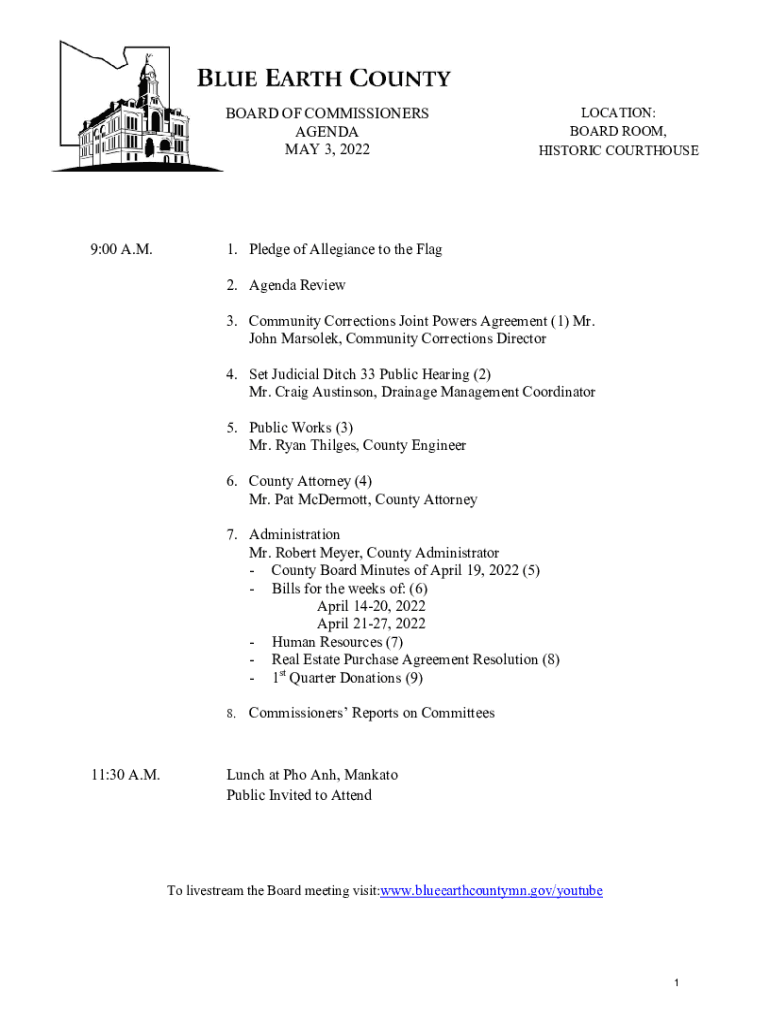 BLUE EARTH COUNTY

BOARD OF COMMISSIONERS
AGENDA
MAY 3, 2022

LOCATION:
BOARD ROOM,
HISTORIC COURTHOUSE

9:00 A.M.

1. Pledge of Allegiance to the Flag

2. Agenda Review

3. Community Corrections Joint Powers Agreement (1) Mr. John Marsolek, Community Corrections Director

4. Set Judicial Ditch 33 Public Hearing (2)
Mr. Craig Austinson, Drainage Management Coordinator

5. Public Works (3)
Mr. Ryan Thilges, County Engineer

6. County Attorney (4)
Mr. Pat McDermott, County Attorney

7. Administration
Mr. Robert Meyer, County Administrator
- County Board Minutes of April 19, 2022 (5)
- Bills for the weeks of: (6)
April 14-20, 2022
April 21-27, 2022
- Human Resources (7)
- Real Estate Purchase Agreement Resolution (8)
- 1$^{st}$ Quarter Donations (9)

8. Commissioners' Reports on Committees

11:30 A.M.

Lunch at Pho Anh, Mankato
Public Invited to Attend

To livestream the Board meeting visit:www.blueearthcountymn.gov/youtube

1